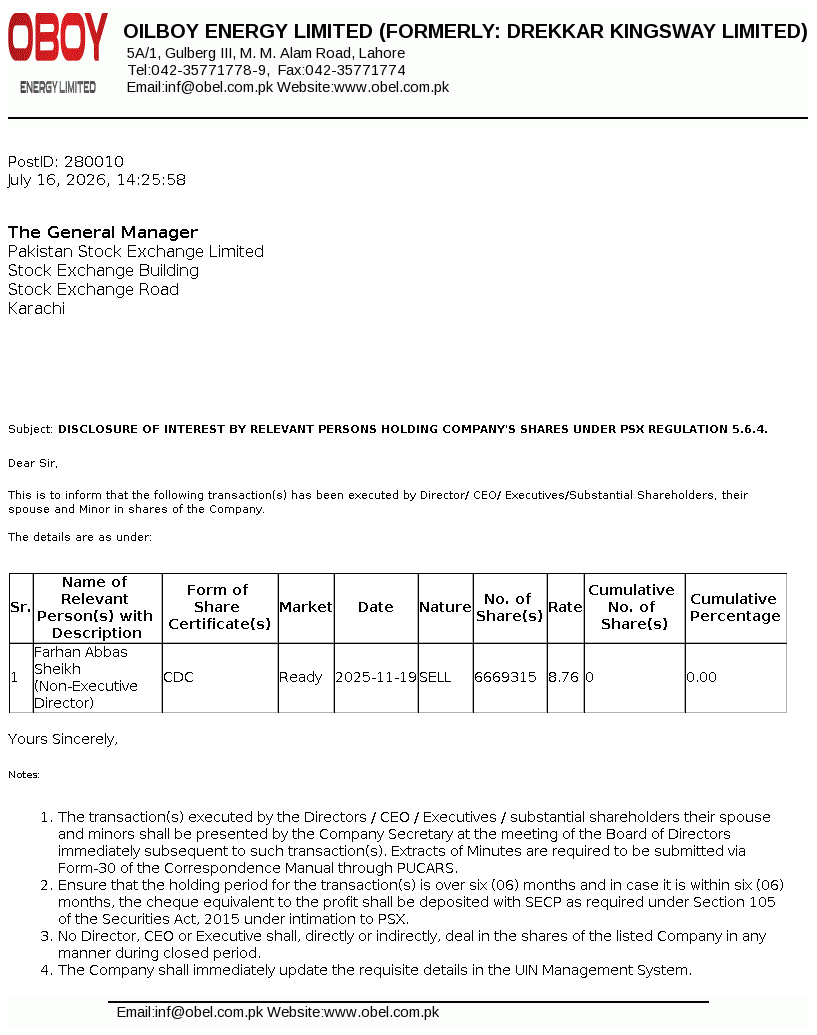 OBOY
ENERGY LIMITED

OILBOY ENERGY LIMITED (FORMERLY: DREKKAR KINGSWAY LIMITED)
5A/1, Gulberg III, M. M. Alam Road, Lahore
Tel:042-35771778-9, Fax:042-35771774
Email:inf@obel.com.pk Website:www.obel.com.pk

PostID: 280010
July 16, 2026, 14:25:58

The General Manager
Pakistan Stock Exchange Limited
Stock Exchange Building
Stock Exchange Road
Karachi

Subject: DISCLOSURE OF INTEREST BY RELEVANT PERSONS HOLDING COMPANY'S SHARES UNDER PSX REGULATION 5.6.4.

Dear Sir,

This is to inform that the following transaction(s) has been executed by Director/ CEO/ Executives/Substantial Shareholders, their spouse and Minor in shares of the Company.

The details are as under:

| Sr. | Name of Relevant Person(s) with Description | Form of Share Certificate(s) | Market | Date | Nature | No. of Share(s) | Rate | Cumulative No. of Share(s) | Cumulative Percentage |
|---|---|---|---|---|---|---|---|---|---|
| 1 | Farhan Abbas Sheikh (Non-Executive Director) | CDC | Ready | 2025-11-19 | SELL | 6669315 | 8.76 | 0 | 0.00 |

Yours Sincerely,

Notes:

1. The transaction(s) executed by the Directors / CEO / Executives / substantial shareholders their spouse and minors shall be presented by the Company Secretary at the meeting of the Board of Directors immediately subsequent to such transaction(s). Extracts of Minutes are required to be submitted via Form-30 of the Correspondence Manual through PUCARS.
2. Ensure that the holding period for the transaction(s) is over six (06) months and in case it is within six (06) months, the cheque equivalent to the profit shall be deposited with SECP as required under Section 105 of the Securities Act, 2015 under intimation to PSX.
3. No Director, CEO or Executive shall, directly or indirectly, deal in the shares of the listed Company in any manner during closed period.
4. The Company shall immediately update the requisite details in the UIN Management System.

Email:inf@obel.com.pk Website:www.obel.com.pk